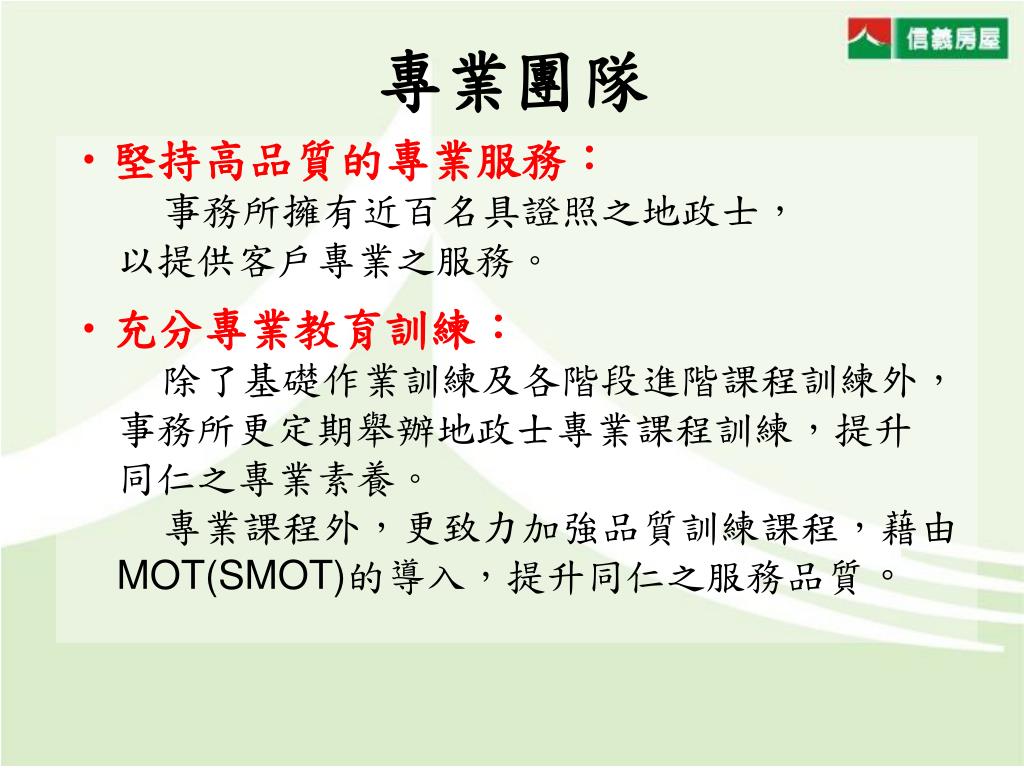 信義房屋

專業團隊

• 堅持高品質的專業服務：
事務所擁有近百名具證照之地政士，以提供客戶專業之服務。

• 充分專業教育訓練：
除了基礎作業訓練及各階段進階課程訓練外，事務所更定期舉辦地政士專業課程訓練，提升同仁之專業素養。
專業課程外，更致力加強品質訓練課程，藉由MOT(SMOT)的導入，提升同仁之服務品質。